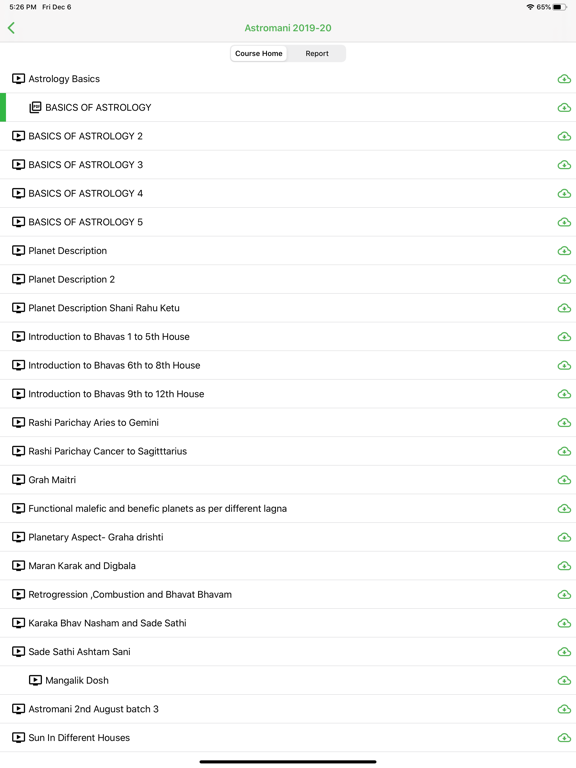 5:26 PM Fri Dec 6

65%

Astromani 2019-20

Course Home

Report

Astrology Basics

BASICS OF ASTROLOGY

BASICS OF ASTROLOGY 2

BASICS OF ASTROLOGY 3

BASICS OF ASTROLOGY 4

BASICS OF ASTROLOGY 5

Planet Description

Planet Description 2

Planet Description Shani Rahu Ketu

Introduction to Bhavas 1 to 5th House

Introduction to Bhavas 6th to 8th House

Introduction to Bhavas 9th to 12th House

Rashi Parichay Aries to Gemini

Rashi Parichay Cancer to Sagitttarius

Grah Maitri

Functional malefic and benefic planets as per different lagna

Planetary Aspect- Graha drishti

Maran Karak and Digbala

Retrogression ,Combustion and Bhavat Bhavam

Karaka Bhav Nasham and Sade Sathi

Sade Sathi Ashtam Sani

Mangalik Dosh

Astromani 2nd August batch 3

Sun In Different Houses